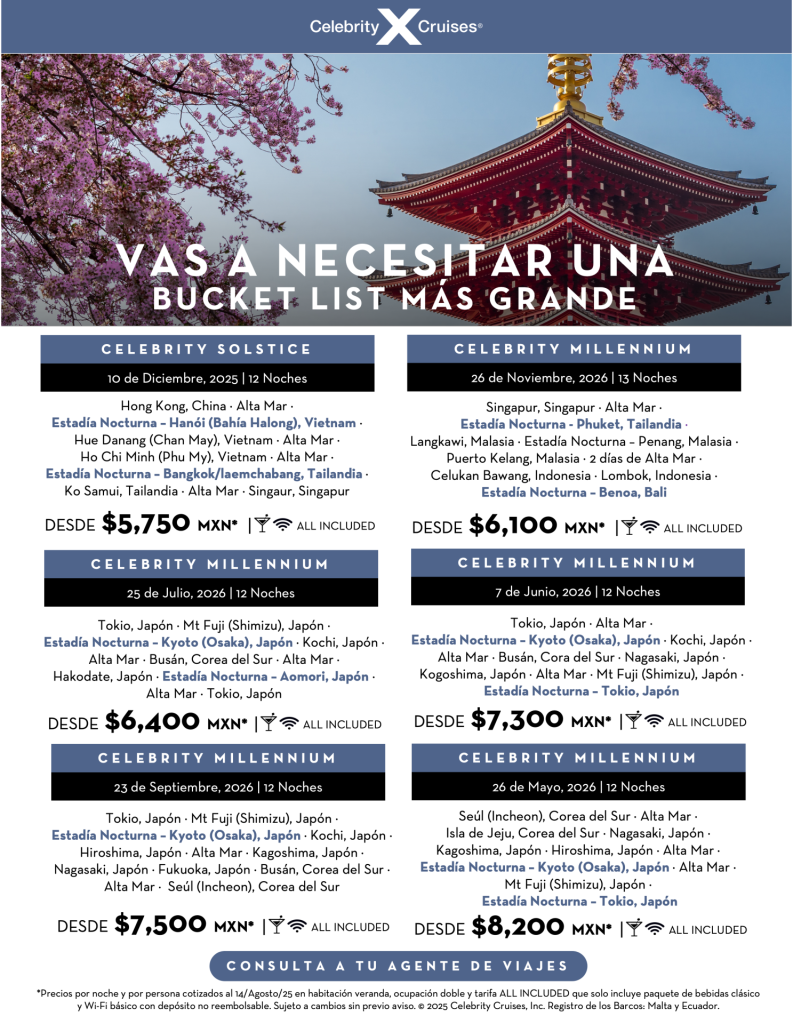 Celebrity X Cruises®

VAS A NECESITAR UNA
BUCKET LIST MÁS GRANDE

CELEBRITY SOLSTICE

10 de Diciembre, 2025 | 12 Noches

Hong Kong, China · Alta Mar · Estadía Nocturna – Hanói (Bahía Halong), Vietnam · Hue Danang (Chan May), Vietnam · Alta Mar · Ho Chi Minh (Phu My), Vietnam · Alta Mar · Estadía Nocturna – Bangkok/laemchabang, Tailandia · Ko Samui, Tailandia · Alta Mar · Singaur, Singapur

DESDE $5,750 MXN* | ALL INCLUDED

CELEBRITY MILLENNIUM

25 de Julio, 2026 | 12 Noches

Tokio, Japón · Mt Fuji (Shimizu), Japón · Estadía Nocturna – Kyoto (Osaka), Japón · Kochi, Japón · Alta Mar · Busán, Corea del Sur · Alta Mar · Hakodate, Japón · Estadía Nocturna – Aomori, Japón · Alta Mar · Tokio, Japón

DESDE $6,400 MXN* | ALL INCLUDED

CELEBRITY MILLENNIUM

23 de Septiembre, 2026 | 12 Noches

Tokio, Japón · Mt Fuji (Shimizu), Japón · Estadía Nocturna – Kyoto (Osaka), Japón · Kochi, Japón · Hiroshima, Japón · Alta Mar · Kagoshima, Japón · Nagasaki, Japón · Fukuoka, Japón · Busán, Corea del Sur · Alta Mar · Seúl (Incheon), Corea del Sur

DESDE $7,500 MXN* | ALL INCLUDED

CELEBRITY MILLENNIUM

26 de Noviembre, 2026 | 13 Noches

Singapur, Singapur · Alta Mar · Estadía Nocturna – Phuket, Tailandia · Langkawi, Malasia · Estadía Nocturna – Penang, Malasia · Puerto Kelang, Malasia · 2 días de Alta Mar · Celukan Bawang, Indonesia · Lombok, Indonesia · Estadía Nocturna – Benoa, Bali

DESDE $6,100 MXN* | ALL INCLUDED

CELEBRITY MILLENNIUM

7 de Junio, 2026 | 12 Noches

Tokio, Japón · Alta Mar · Estadía Nocturna – Kyoto (Osaka), Japón · Kochi, Japón · Alta Mar · Busán, Cora del Sur · Nagasaki, Japón · Kogoshima, Japón · Alta Mar · Mt Fuji (Shimizu), Japón · Estadía Nocturna – Tokio, Japón

DESDE $7,300 MXN* | ALL INCLUDED

CELEBRITY MILLENNIUM

26 de Mayo, 2026 | 12 Noches

Seúl (Incheon), Corea del Sur · Alta Mar · Isla de Jeju, Corea del Sur · Nagasaki, Japón · Kagoshima, Japón · Hiroshima, Japón · Alta Mar · Estadía Nocturna – Kyoto (Osaka), Japón · Alta Mar · Mt Fuji (Shimizu), Japón · Estadía Nocturna – Tokio, Japón

DESDE $8,200 MXN* | ALL INCLUDED

CONSULTA A TU AGENTE DE VIAJES

*Precios por noche y por persona cotizados al 14/Agosto/25 en habitación veranda, ocupación doble y tarifa ALL INCLUDED que solo incluye paquete de bebidas clásico y Wi-Fi básico con depósito no reembolsable. Sujeto a cambios sin previo aviso. © 2025 Celebrity Cruises, Inc. Registro de los Barcos: Malta y Ecuador.